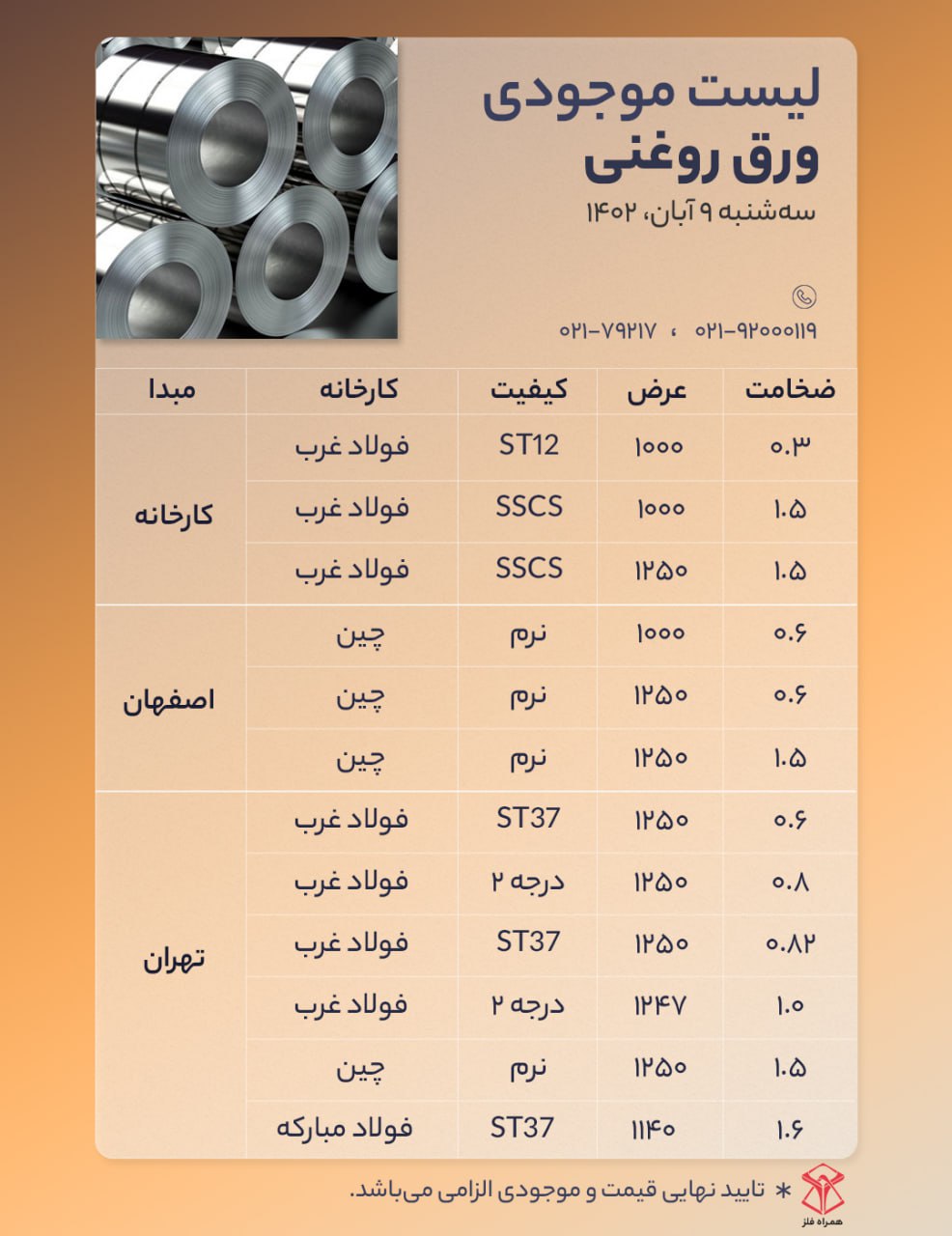 لیست موجودی
ورق روغنی
سه‌شنبه ۹ آبان، ۱۴۰۲

۰۲۱-۹۲۰۰۰۱۱۹ ، ۰۲۱-۷۹۲۱۷

| ضخامت | عرض | کیفیت | کارخانه | مبدا |
|---|---|---|---|---|
| ۰.۳ | ۱۰۰۰ | ST12 | فولاد غرب | کارخانه |
| ۱.۵ | ۱۰۰۰ | SSCS | فولاد غرب | |
| ۱.۵ | ۱۲۵۰ | SSCS | فولاد غرب | |
| ۰.۶ | ۱۰۰۰ | نرم | چین | اصفهان |
| ۰.۶ | ۱۲۵۰ | نرم | چین | |
| ۱.۵ | ۱۲۵۰ | نرم | چین | |
| ۰.۶ | ۱۲۵۰ | ST37 | فولاد غرب | تهران |
| ۰.۸ | ۱۲۵۰ | درجه ۲ | فولاد غرب | |
| ۰.۸۲ | ۱۲۵۰ | ST37 | فولاد غرب | |
| ۱.۰ | ۱۲۴۷ | درجه ۲ | فولاد غرب | |
| ۱.۵ | ۱۲۵۰ | نرم | چین | |
| ۱.۶ | ۱۱۴۰ | ST37 | فولاد مبارکه | |

* تایید نهایی قیمت و موجودی الزامی می‌باشد.

همراه فلز